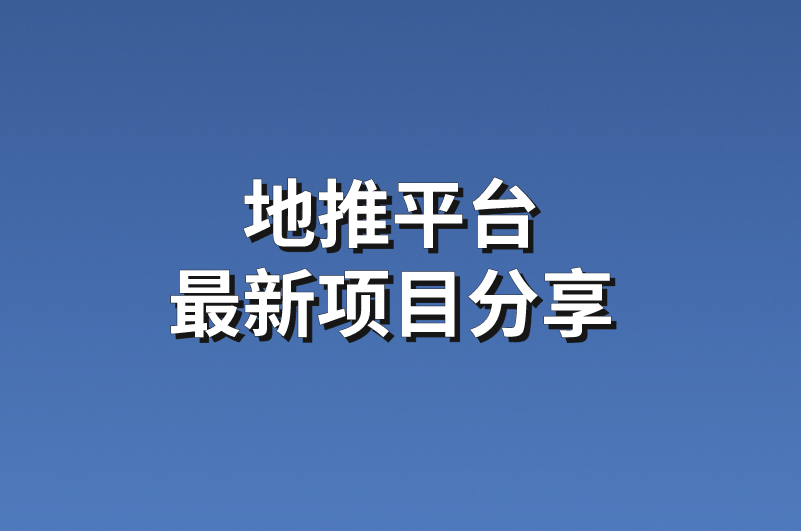 地推平台
最新项目分享